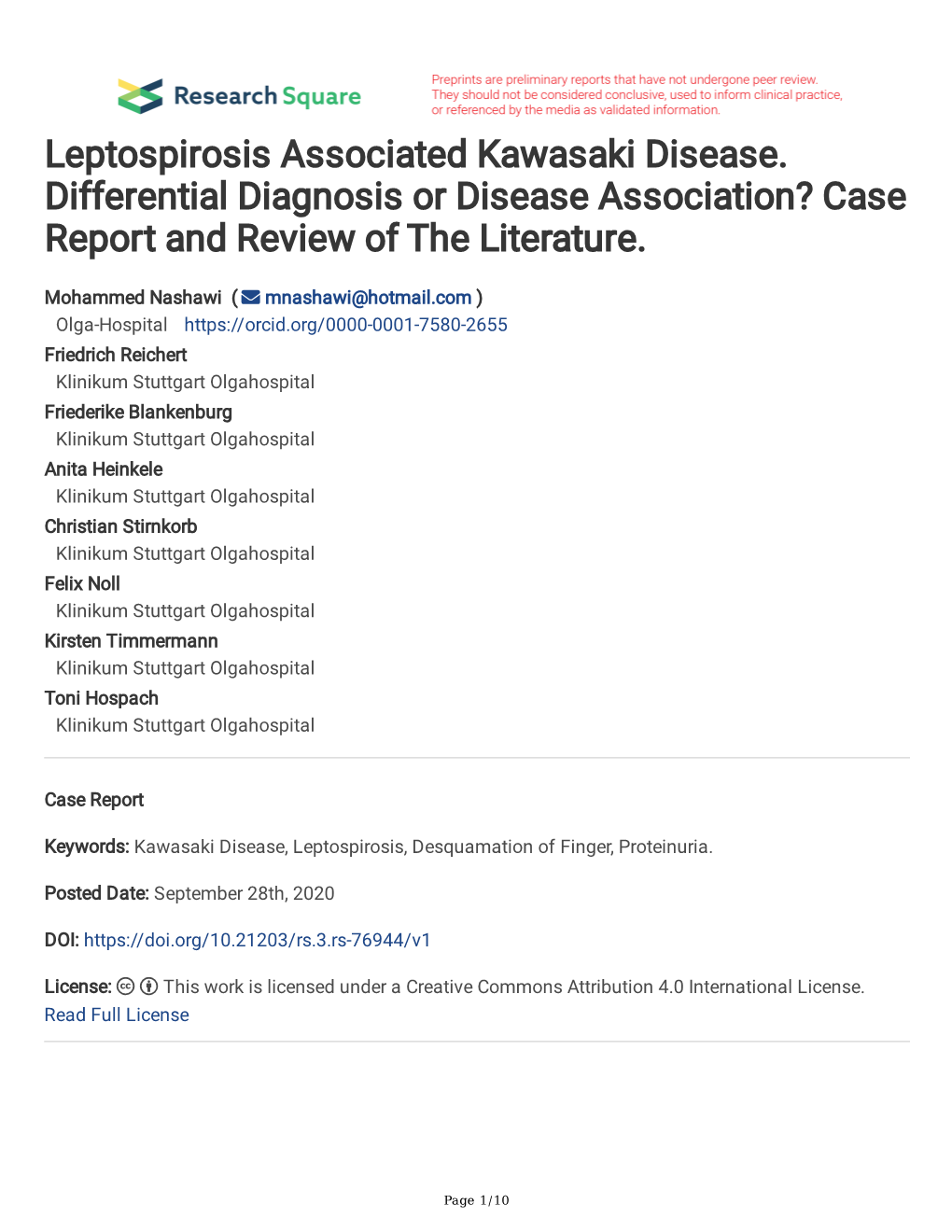 Research Square

Preprints are preliminary reports that have not undergone peer review. They should not be considered conclusive, used to inform clinical practice, or referenced by the media as validated information.

Leptospirosis Associated Kawasaki Disease. Differential Diagnosis or Disease Association? Case Report and Review of The Literature.

Mohammed Nashawi ( mnashawi@hotmail.com )
Olga-Hospital https://orcid.org/0000-0001-7580-2655
Friedrich Reichert
Klinikum Stuttgart Olgahospital
Friederike Blankenburg
Klinikum Stuttgart Olgahospital
Anita Heinkele
Klinikum Stuttgart Olgahospital
Christian Stirnkorb
Klinikum Stuttgart Olgahospital
Felix Noll
Klinikum Stuttgart Olgahospital
Kirsten Timmermann
Klinikum Stuttgart Olgahospital
Toni Hospach
Klinikum Stuttgart Olgahospital

Case Report

Keywords: Kawasaki Disease, Leptospirosis, Desquamation of Finger, Proteinuria.

Posted Date: September 28th, 2020

DOI: https://doi.org/10.21203/rs.3.rs-76944/v1

License: This work is licensed under a Creative Commons Attribution 4.0 International License. Read Full License

Page 1/10